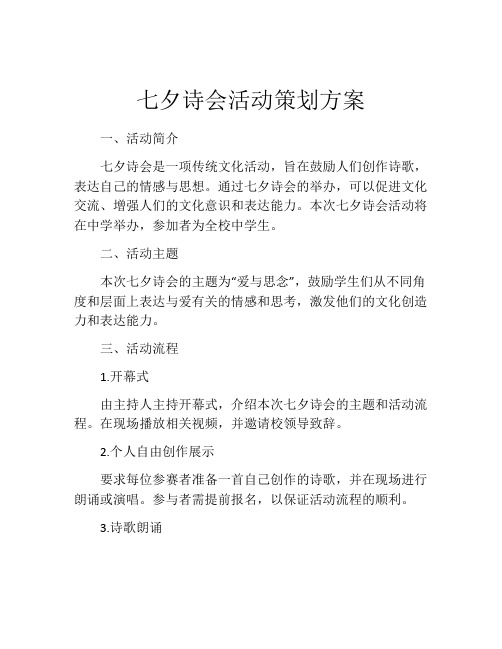 七夕诗会活动策划方案

一、活动简介

七夕诗会是一项传统文化活动，旨在鼓励人们创作诗歌，表达自己的情感与思想。通过七夕诗会的举办，可以促进文化交流、增强人们的文化意识和表达能力。本次七夕诗会活动将在中学举办，参加者为全校中学生。

二、活动主题

本次七夕诗会的主题为“爱与思念”，鼓励学生们从不同角度和层面上表达与爱有关的情感和思考，激发他们的文化创造力和表达能力。

三、活动流程

1.开幕式

由主持人主持开幕式，介绍本次七夕诗会的主题和活动流程。在现场播放相关视频，并邀请校领导致辞。

2.个人自由创作展示

要求每位参赛者准备一首自己创作的诗歌，并在现场进行朗诵或演唱。参与者需提前报名，以保证活动流程的顺利。

3.诗歌朗诵